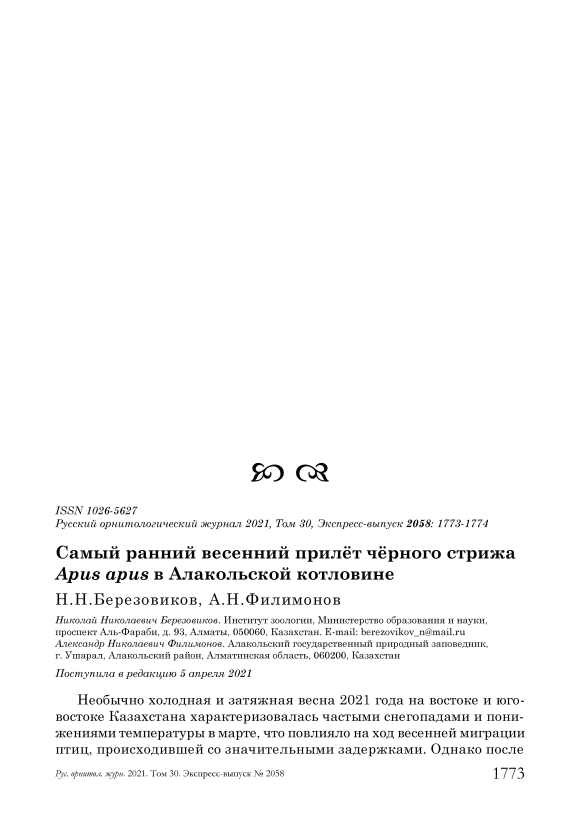 ISSN 1026-5627
Русский орнитологический журнал 2021, Том 30, Экспресс-выпуск 2058: 1773-1774

Самый ранний весенний прилёт чёрного стрижа Apus apus в Алакольской котловине

Н.Н.Березовиков, А.Н.Филимонов

Николай Николаевич Березовиков. Институт зоологии, Министерство образования и науки, проспект Аль-Фараби, д. 93, Алматы, 050060, Казахстан. E-mail: berezovikov_n@mail.ru
Александр Николаевич Филимонов. Алакольский государственный природный заповедник, г. Ушарал, Алакольский район, Алматинская область, 060200, Казахстан

Поступила в редакцию 5 апреля 2021

Необычно холодная и затяжная весна 2021 года на востоке и юго-востоке Казахстана характеризовалась частыми снегопадами и понижениями температуры в марте, что повлияло на ход весенней миграции птиц, происходившей со значительными задержками. Однако после

Рус. орнитол. журн. 2021. Том 30. Экспресс-выпуск № 2058 1773